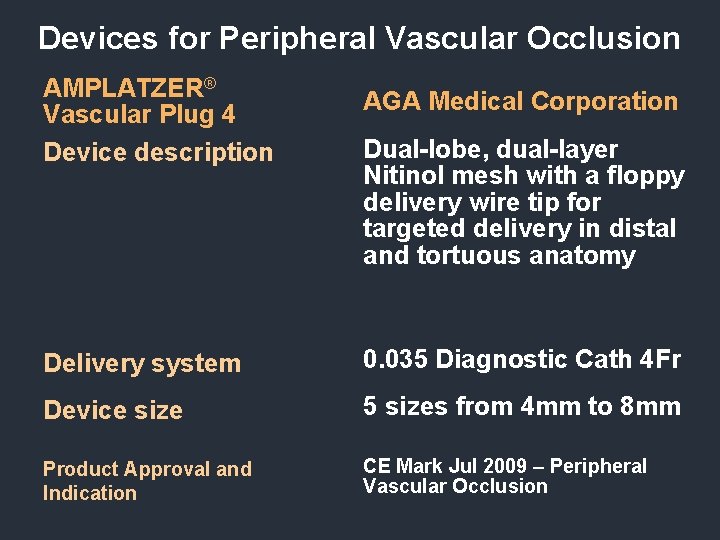 Devices for Peripheral Vascular Occlusion

| AMPLATZER® Vascular Plug 4 | AGA Medical Corporation |
|---|---|
| Device description | Dual-lobe, dual-layer Nitinol mesh with a floppy delivery wire tip for targeted delivery in distal and tortuous anatomy |
| Delivery system | 0.035 Diagnostic Cath 4Fr |
| Device size | 5 sizes from 4mm to 8mm |
| Product Approval and Indication | CE Mark Jul 2009 – Peripheral Vascular Occlusion |